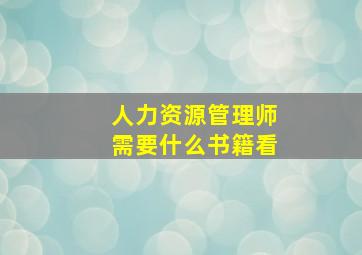 人力资源管理师
需要什么书籍看